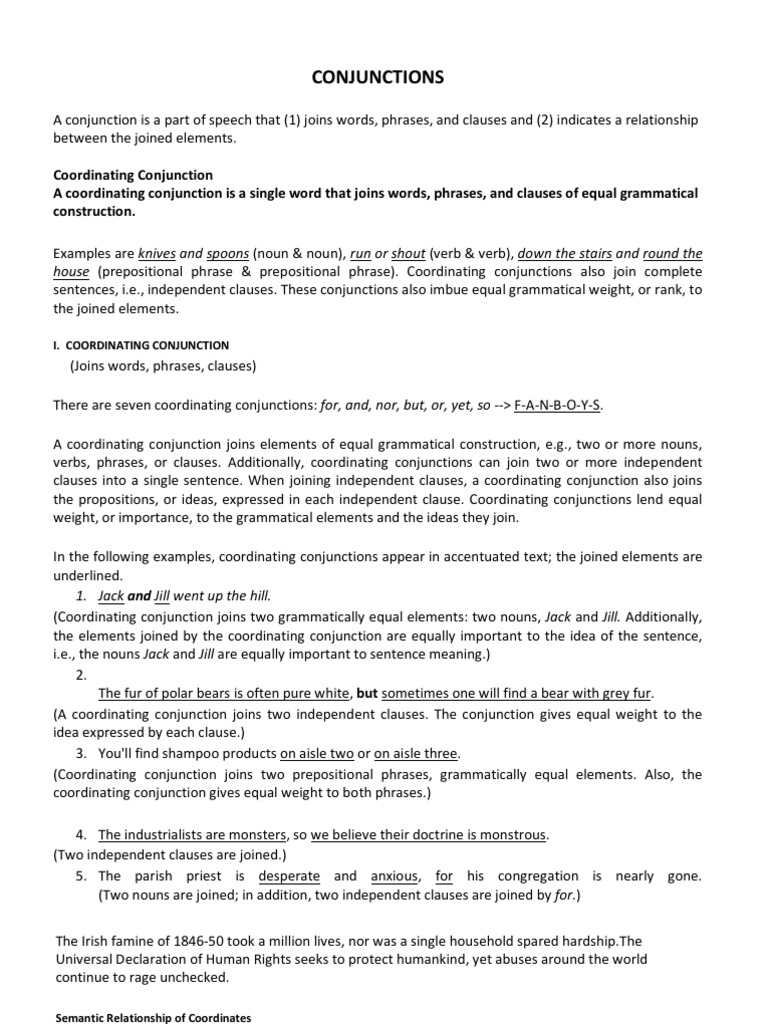 CONJUNCTIONS

A conjunction is a part of speech that (1) joins words, phrases, and clauses and (2) indicates a relationship between the joined elements.

Coordinating Conjunction
A coordinating conjunction is a single word that joins words, phrases, and clauses of equal grammatical construction.

Examples are knives and spoons (noun & noun), run or shout (verb & verb), down the stairs and round the house (prepositional phrase & prepositional phrase). Coordinating conjunctions also join complete sentences, i.e., independent clauses. These conjunctions also imbue equal grammatical weight, or rank, to the joined elements.

I. COORDINATING CONJUNCTION
(Joins words, phrases, clauses)

There are seven coordinating conjunctions: for, and, nor, but, or, yet, so --> F-A-N-B-O-Y-S.

A coordinating conjunction joins elements of equal grammatical construction, e.g., two or more nouns, verbs, phrases, or clauses. Additionally, coordinating conjunctions can join two or more independent clauses into a single sentence. When joining independent clauses, a coordinating conjunction also joins the propositions, or ideas, expressed in each independent clause. Coordinating conjunctions lend equal weight, or importance, to the grammatical elements and the ideas they join.

In the following examples, coordinating conjunctions appear in accentuated text; the joined elements are underlined.
1. Jack and Jill went up the hill.
(Coordinating conjunction joins two grammatically equal elements: two nouns, Jack and Jill. Additionally, the elements joined by the coordinating conjunction are equally important to the idea of the sentence, i.e., the nouns Jack and Jill are equally important to sentence meaning.)
2.
The fur of polar bears is often pure white, but sometimes one will find a bear with grey fur.
(A coordinating conjunction joins two independent clauses. The conjunction gives equal weight to the idea expressed by each clause.)
3. You'll find shampoo products on aisle two or on aisle three.
(Coordinating conjunction joins two prepositional phrases, grammatically equal elements. Also, the coordinating conjunction gives equal weight to both phrases.)

4. The industrialists are monsters, so we believe their doctrine is monstrous.
(Two independent clauses are joined.)
5. The parish priest is desperate and anxious, for his congregation is nearly gone. (Two nouns are joined; in addition, two independent clauses are joined by for.)

The Irish famine of 1846-50 took a million lives, nor was a single household spared hardship.The Universal Declaration of Human Rights seeks to protect humankind, yet abuses around the world continue to rage unchecked.

Semantic Relationship of Coordinates